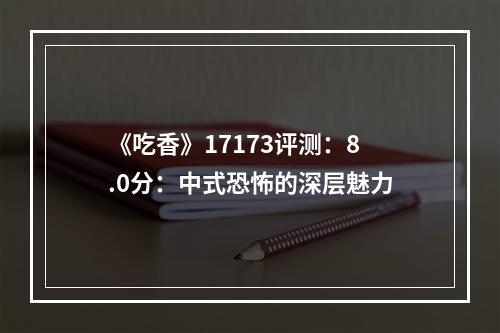 《吃香》17173评测：8.0分：中式恐怖的深层魅力